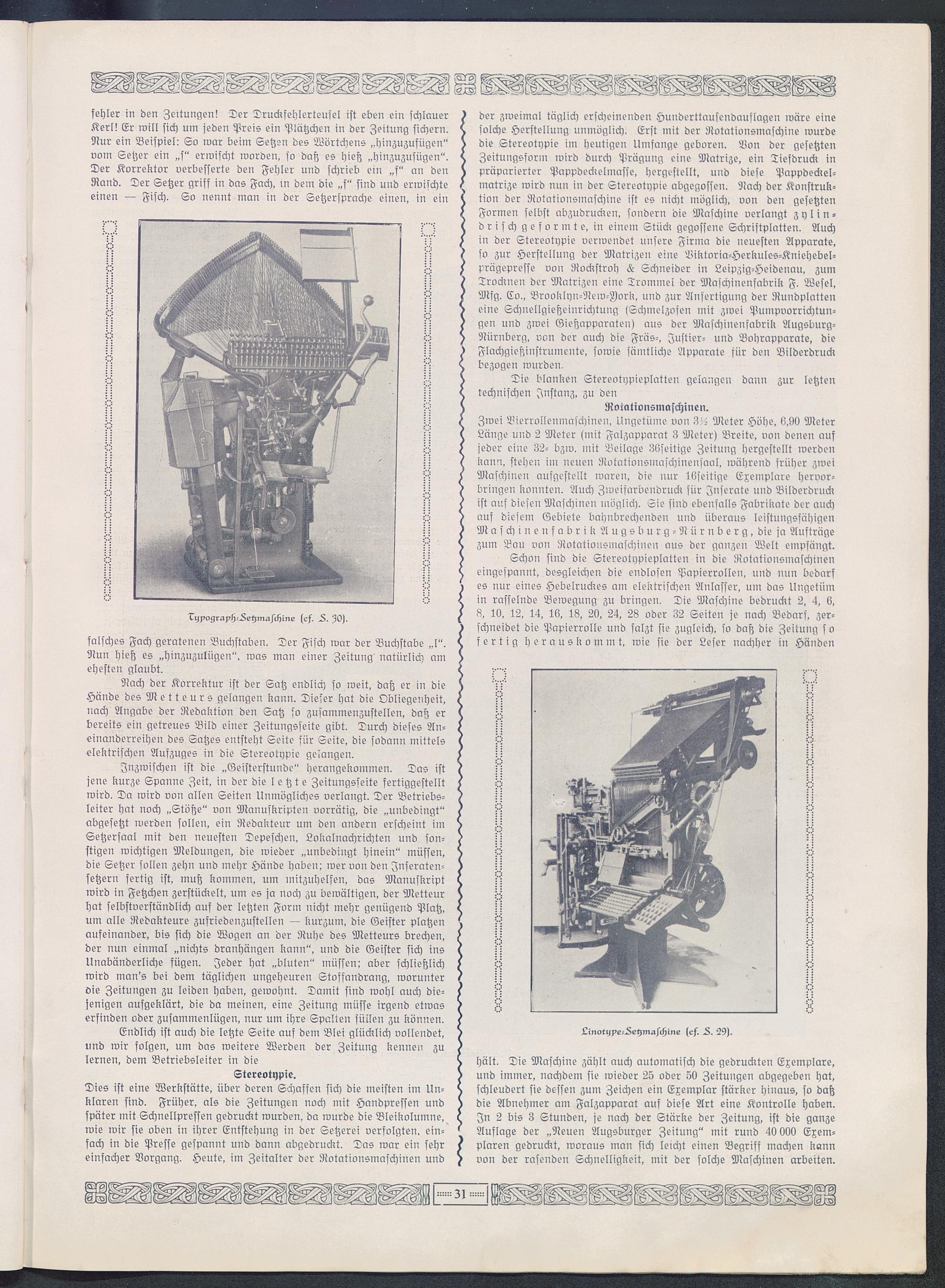 fehler in den Zeitungen! Der Druckfehlerteufel ist eben ein schlauer Kerl! Er will sich um jeden Preis ein Plätzchen in der Zeitung sichern. Nur ein Beispiel: So war beim Setzen des Wörtchens „hinzuzufügen“ vom Setzer ein „f“ erwischt worden, so daß es hieß „hinzuzusügen“. Der Korrektor verbesserte den Fehler und schrieb ein „f“ an den Rand. Der Setzer griff in das Fach, in dem die „f“ sind und erwischte einen — Fisch. So nennt man in der Setzersprache einen, in ein

Typograph-Setzmaschine (cf. S. 30).

falsches Fach geratenen Buchstaben. Der Fisch war der Buchstabe „l“. Nun hieß es „hinzuzulügen“, was man einer Zeitung natürlich am ehesten glaubt.

Nach der Korrektur ist der Satz endlich so weit, daß er in die Hände des Metteurs gelangen kann. Dieser hat die Obliegenheit, nach Angabe der Redaktion den Satz so zusammenzustellen, daß er bereits ein getreues Bild einer Zeitungsseite gibt. Durch dieses Aneinanderreihen des Satzes entsteht Seite für Seite, die sodann mittels elektrischen Aufzuges in die Stereotypie gelangen.

Inzwischen ist die „Geisterstunde“ herangekommen. Das ist jene kurze Spanne Zeit, in der die letzte Zeitungsseite fertiggestellt wird. Da wird von allen Seiten Unmögliches verlangt. Der Betriebsleiter hat noch „Stöße“ von Manuskripten vorrätig, die „unbedingt“ abgesetzt werden sollen, ein Redakteur um den andern erscheint im Setzersaal mit den neuesten Depeschen, Lokalnachrichten und sonstigen wichtigen Meldungen, die wieder „unbedingt hinein“ müssen, die Setzer sollen zehn und mehr Hände haben; wer von den Inseratensetzern fertig ist, muß kommen, um mitzuhelfen, das Manuskript wird in Fetzchen zerstückelt, um es ja noch zu bewältigen, der Metteur hat selbstverständlich auf der letzten Form nicht mehr genügend Platz, um alle Redakteure zufriedenzustellen — kurzum, die Geister platzen aufeinander, bis sich die Wogen an der Ruhe des Metteurs brechen, der nun einmal „nichts dranhängen kann“, und die Geister sich ins Unabänderliche fügen. Jeder hat „bluten“ müssen; aber schließlich wird man's bei dem täglichen ungeheuren Stoffandrang, worunter die Zeitungen zu leiden haben, gewohnt. Damit sind wohl auch diejenigen aufgeklärt, die da meinen, eine Zeitung müsse irgend etwas erfinden oder zusammenlügen, nur um ihre Spalten füllen zu können.

Endlich ist auch die letzte Seite auf dem Blei glücklich vollendet, und wir folgen, um das weitere Werden der Zeitung kennen zu lernen, dem Betriebsleiter in die

Stereotypie.

Dies ist eine Werkstätte, über deren Schaffen sich die meisten im Unklaren sind. Früher, als die Zeitungen noch mit Handpressen und später mit Schnellpressen gedruckt wurden, da wurde die Bleikolumne, wie wir sie oben in ihrer Entstehung in der Setzerei verfolgten, einfach in die Presse gespannt und dann abgedruckt. Das war ein sehr einfacher Vorgang. Heute, im Zeitalter der Rotationsmaschinen und der zweimal täglich erscheinenden Hunderttausendauflagen wäre eine solche Herstellung unmöglich. Erst mit der Rotationsmaschine wurde die Stereotypie im heutigen Umfange geboren. Von der gesetzten Zeitungsform wird durch Prägung eine Matrize, ein Tiefdruck in präparierter Pappdeckelmasse, hergestellt, und diese Pappdeckelmatrize wird nun in der Stereotypie abgegossen. Nach der Konstruktion der Rotationsmaschine ist es nicht möglich, von den gesetzten Formen selbst abzudrucken, sondern die Maschine verlangt zylindrisch geformte, in einem Stück gegossene Schriftplatten. Auch in der Stereotypie verwendet unsere Firma die neuesten Apparate, so zur Herstellung der Matrizen eine Viktoria-Herkules-Kniehebelprägepresse von Rockstroh & Schneider in Leipzig-Heidenau, zum Trocknen der Matrizen eine Trommel der Maschinenfabrik F. Wesel, Mfg. Co., Brooklyn-New-York, und zur Anfertigung der Rundplatten eine Schnellgießeinrichtung (Schmelzofen mit zwei Pumpvorrichtungen und zwei Gießapparaten) aus der Maschinenfabrik Augsburg-Nürnberg, von der auch die Fräs-, Justier- und Bohrapparate, die Flachgießinstrumente, sowie sämtliche Apparate für den Bilderdruck bezogen wurden.

Die blanken Stereotypieplatten gelangen dann zur letzten technischen Instanz, zu den

Rotationsmaschinen.

Zwei Vierrollenmaschinen, Ungetüme von 3½ Meter Höhe, 6,90 Meter Länge und 2 Meter (mit Falzapparat 3 Meter) Breite, von denen auf jeder eine 32- bzw. mit Beilage 36seitige Zeitung hergestellt werden kann, stehen im neuen Rotationsmaschinensaal, während früher zwei Maschinen aufgestellt waren, die nur 16seitige Exemplare hervorbringen konnten. Auch Zweifarbendruck für Inserate und Bilderdruck ist auf diesen Maschinen möglich. Sie sind ebenfalls Fabrikate der auch auf diesem Gebiete bahnbrechenden und überaus leistungsfähigen Maschinenfabrik Augsburg-Nürnberg, die ja Aufträge zum Bau von Rotationsmaschinen aus der ganzen Welt empfängt.

Schon sind die Stereotypieplatten in die Rotationsmaschinen eingespannt, desgleichen die endlosen Papierrollen, und nun bedarf es nur eines Hebelruckes am elektrischen Anlasser, um das Ungetüm in rasselnde Bewegung zu bringen. Die Maschine bedruckt 2, 4, 6, 8, 10, 12, 14, 16, 18, 20, 24, 28 oder 32 Seiten je nach Bedarf, zerschneidet die Papierrolle und falzt sie zugleich, so daß die Zeitung so fertig herauskommt, wie sie der Leser nachher in Händen

Linotype-Setzmaschine (cf. S. 29).

hält. Die Maschine zählt auch automatisch die gedruckten Exemplare, und immer, nachdem sie wieder 25 oder 50 Zeitungen abgegeben hat, schleudert sie dessen zum Zeichen ein Exemplar stärker hinaus, so daß die Abnehmer am Falzapparat auf diese Art eine Kontrolle haben. In 2 bis 3 Stunden, je nach der Stärke der Zeitung, ist die ganze Auflage der „Neuen Augsburger Zeitung“ mit rund 40 000 Exemplaren gedruckt, woraus man sich leicht einen Begriff machen kann von der rasenden Schnelligkeit, mit der solche Maschinen arbeiten.

31